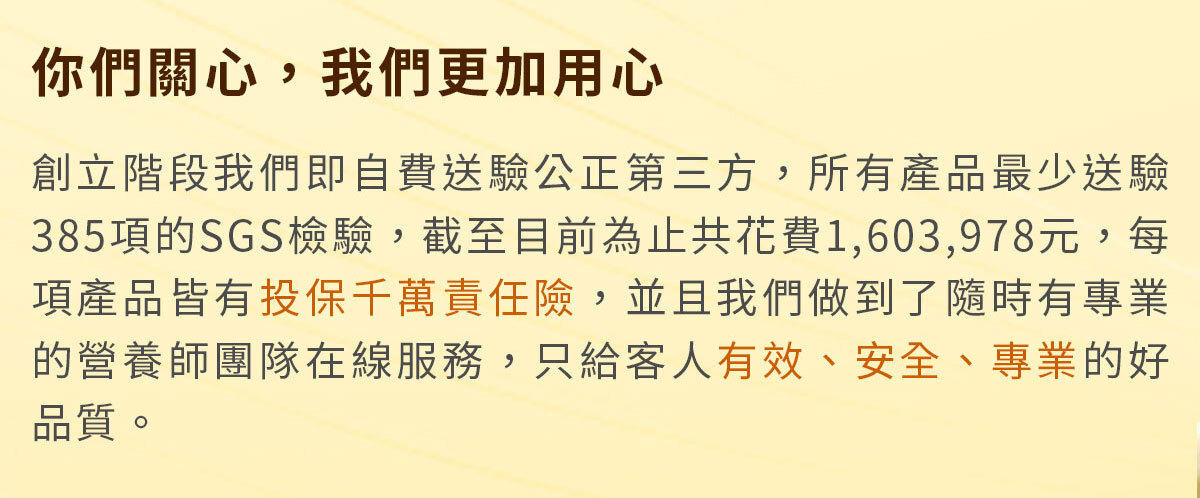 你們關心，我們更加用心

創立階段我們即自費送驗公正第三方，所有產品最少送驗385項的SGS檢驗，截至目前為止共花費1,603,978元，每項產品皆有投保千萬責任險，並且我們做到了隨時有專業的營養師團隊在線服務，只給客人有效、安全、專業的好品質。